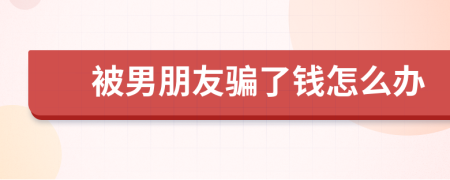 被男朋友骗了钱怎么办